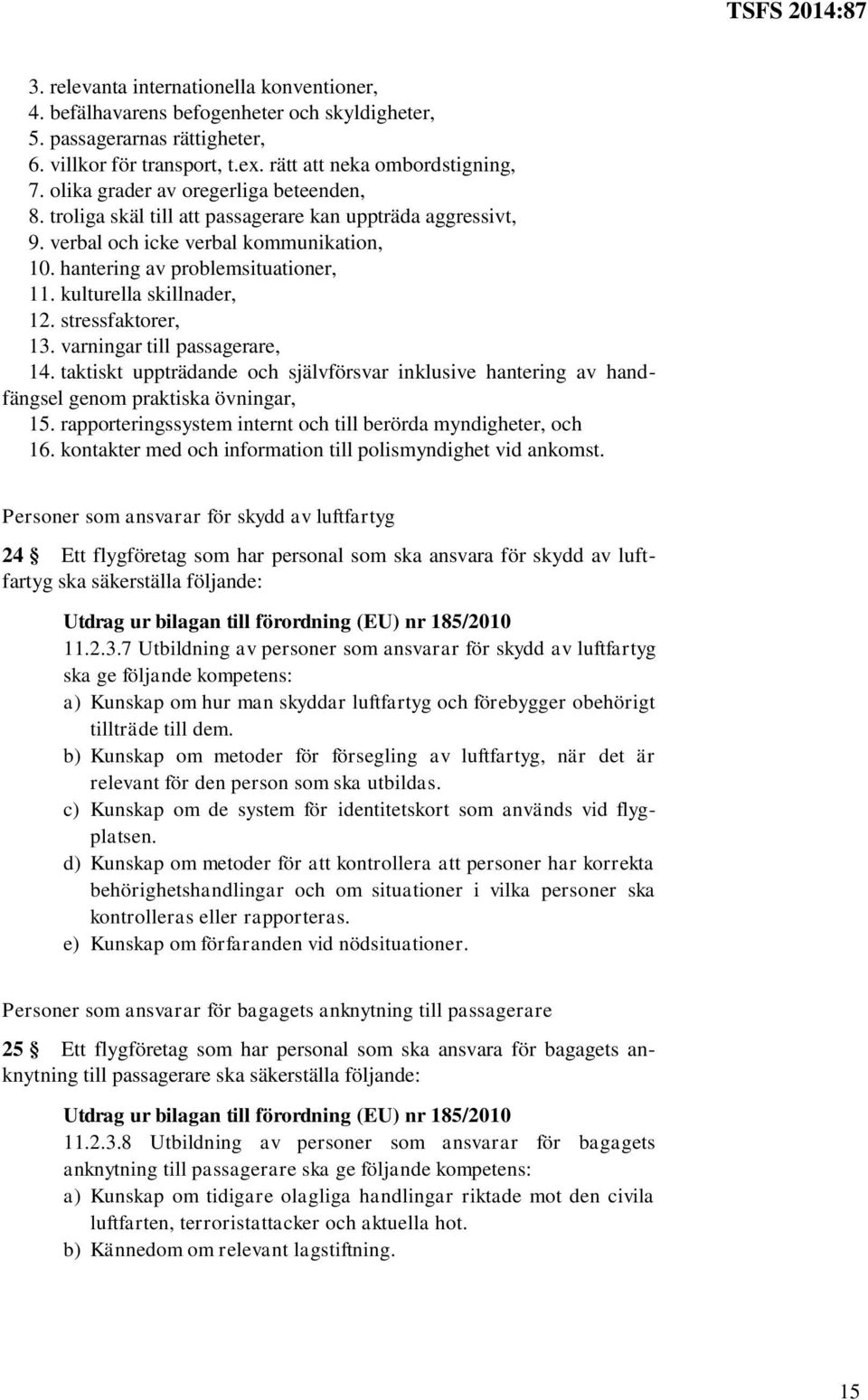 TSFS 2014:87

3. relevanta internationella konventioner,
4. befälhavarens befogenheter och skyldigheter,
5. passagerarnas rättigheter,
6. villkor för transport, t.ex. rätt att neka ombordstigning,
7. olika grader av oregerliga beteenden,
8. troliga skäl till att passagerare kan uppträda aggressivt,
9. verbal och icke verbal kommunikation,
10. hantering av problemsituationer,
11. kulturella skillnader,
12. stressfaktorer,
13. varningar till passagerare,
14. taktiskt uppträdande och självförsvar inklusive hantering av handfängsel genom praktiska övningar,
15. rapporteringssystem internt och till berörda myndigheter, och
16. kontakter med och information till polismyndighet vid ankomst.

Personer som ansvarar för skydd av luftfartyg

24 § Ett flygföretag som har personal som ska ansvara för skydd av luftfartyg ska säkerställa följande:

Utdrag ur bilagan till förordning (EU) nr 185/2010
11.2.3.7 Utbildning av personer som ansvarar för skydd av luftfartyg ska ge följande kompetens:
a) Kunskap om hur man skyddar luftfartyg och förebygger obehörigt tillträde till dem.
b) Kunskap om metoder för försegling av luftfartyg, när det är relevant för den person som ska utbildas.
c) Kunskap om de system för identitetskort som används vid flygplatsen.
d) Kunskap om metoder för att kontrollera att personer har korrekta behörighetshandlingar och om situationer i vilka personer ska kontrolleras eller rapporteras.
e) Kunskap om förfaranden vid nödsituationer.

Personer som ansvarar för bagagets anknytning till passagerare

25 § Ett flygföretag som har personal som ska ansvara för bagagets anknytning till passagerare ska säkerställa följande:

Utdrag ur bilagan till förordning (EU) nr 185/2010
11.2.3.8 Utbildning av personer som ansvarar för bagagets anknytning till passagerare ska ge följande kompetens:
a) Kunskap om tidigare olagliga handlingar riktade mot den civila luftfarten, terroristattacker och aktuella hot.
b) Kännedom om relevant lagstiftning.

15